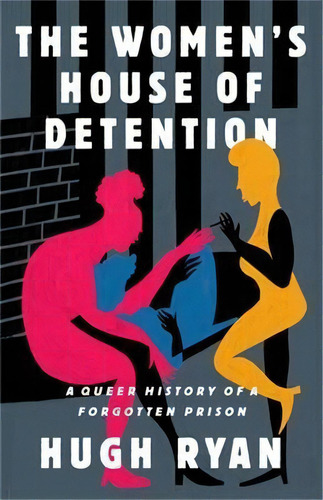 THE WOMEN'S HOUSE OF DETENTION

A QUEER HISTORY OF A FORGOTTEN PRISON

HUGH RYAN